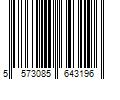 5 573085 643196